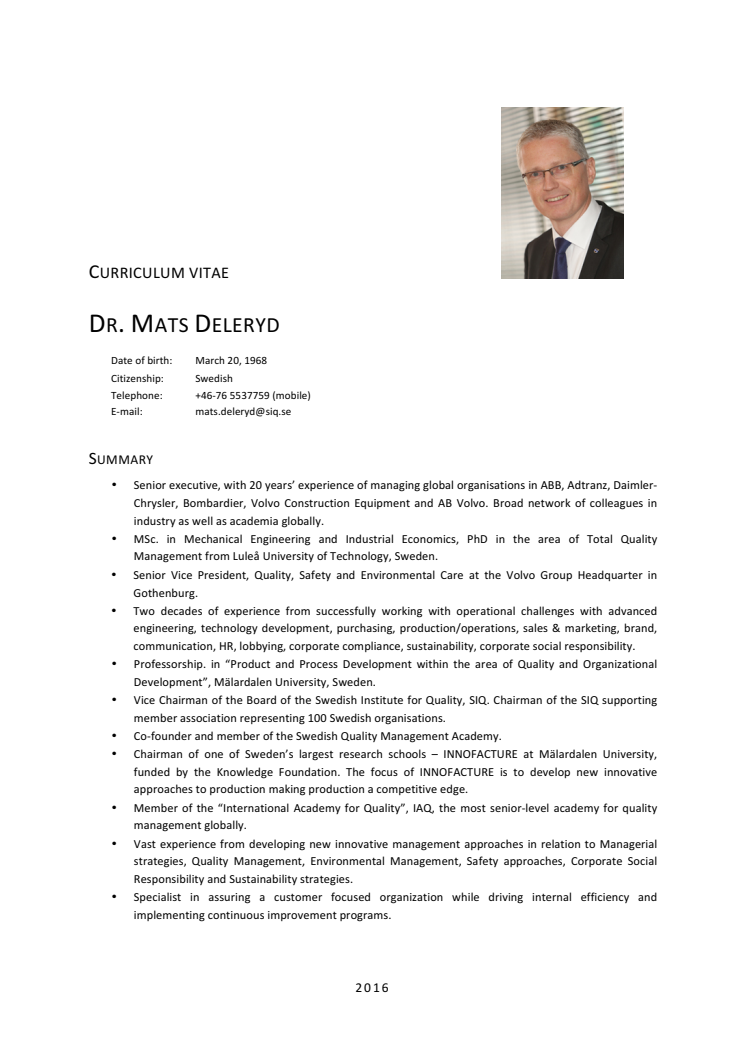 CURRICULUM VITAE

DR. MATS DELERYD

Date of birth: March 20, 1968
Citizenship: Swedish
Telephone: +46-76 5537759 (mobile)
E-mail: mats.deleryd@siq.se

SUMMARY

• Senior executive, with 20 years' experience of managing global organisations in ABB, Adtranz, Daimler-Chrysler, Bombardier, Volvo Construction Equipment and AB Volvo. Broad network of colleagues in industry as well as academia globally.
• MSc. in Mechanical Engineering and Industrial Economics, PhD in the area of Total Quality Management from Luleå University of Technology, Sweden.
• Senior Vice President, Quality, Safety and Environmental Care at the Volvo Group Headquarter in Gothenburg.
• Two decades of experience from successfully working with operational challenges with advanced engineering, technology development, purchasing, production/operations, sales & marketing, brand, communication, HR, lobbying, corporate compliance, sustainability, corporate social responsibility.
• Professorship. in "Product and Process Development within the area of Quality and Organizational Development", Mälardalen University, Sweden.
• Vice Chairman of the Board of the Swedish Institute for Quality, SIQ. Chairman of the SIQ supporting member association representing 100 Swedish organisations.
• Co-founder and member of the Swedish Quality Management Academy.
• Chairman of one of Sweden's largest research schools – INNOFACTURE at Mälardalen University, funded by the Knowledge Foundation. The focus of INNOFACTURE is to develop new innovative approaches to production making production a competitive edge.
• Member of the "International Academy for Quality", IAQ, the most senior-level academy for quality management globally.
• Vast experience from developing new innovative management approaches in relation to Managerial strategies, Quality Management, Environmental Management, Safety approaches, Corporate Social Responsibility and Sustainability strategies.
• Specialist in assuring a customer focused organization while driving internal efficiency and implementing continuous improvement programs.

2016